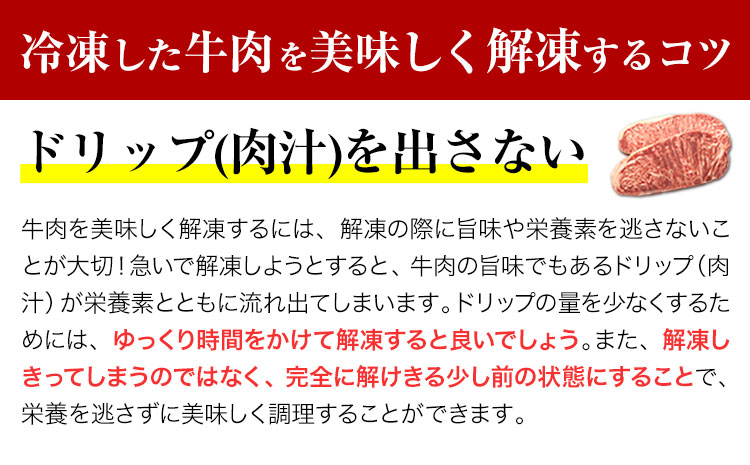 冷凍した牛肉を美味しく解凍するコツ

ドリップ(肉汁)を出さない

牛肉を美味しく解凍するには、解凍の際に旨味や栄養素を逃さないことが大切！急いで解凍しようとすると、牛肉の旨味でもあるドリップ（肉汁）が栄養素とともに流れ出てしまいます。ドリップの量を少なくするためには、ゆっくり時間をかけて解凍すると良いでしょう。また、解凍しきってしまうのではなく、完全に解けきる少し前の状態にすることで、栄養を逃さずに美味しく調理することができます。